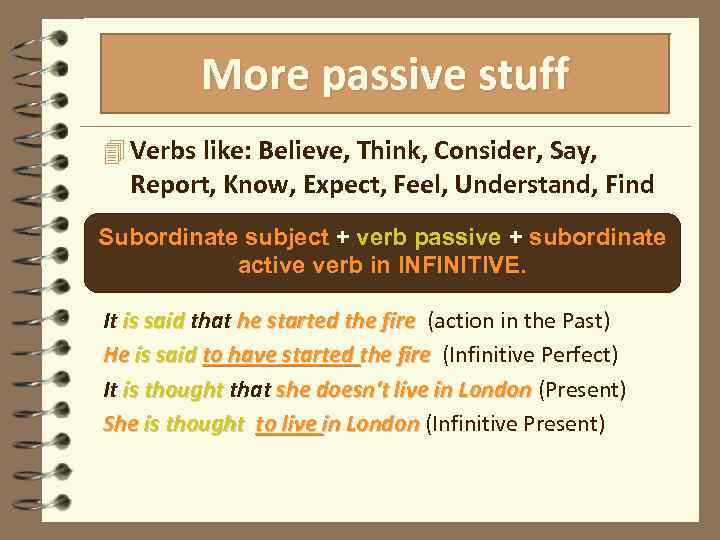 More passive stuff

Verbs like: Believe, Think, Consider, Say, Report, Know, Expect, Feel, Understand, Find

Subordinate subject + verb passive + subordinate active verb in INFINITIVE.

It is said that he started the fire (action in the Past)
He is said to have started the fire (Infinitive Perfect)
It is thought that she doesn't live in London (Present)
She is thought to live in London (Infinitive Present)